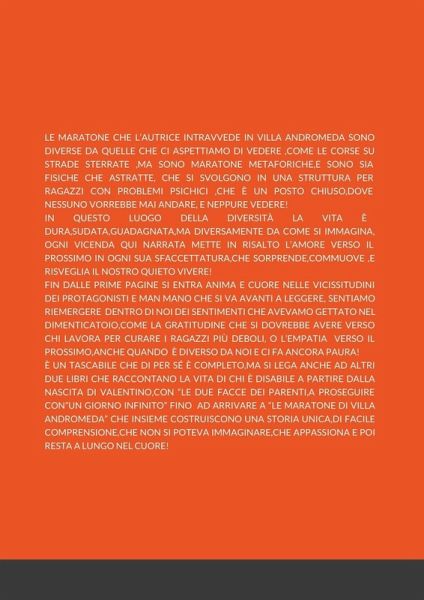 LE MARATONE CHE L'AUTRICE INTRAVVEDE IN VILLA ANDROMEDA SONO DIVERSE DA QUELLE CHE CI ASPETTIAMO DI VEDERE ,COME LE CORSE SU STRADE STERRATE ,MA SONO MARATONE METAFORICHE,E SONO SIA FISICHE CHE ASTRATTE, CHE SI SVOLGONO IN UNA STRUTTURA PER RAGAZZI CON PROBLEMI PSICHICI ,CHE È UN POSTO CHIUSO,DOVE NESSUNO VORREBBE MAI ANDARE, E NEPPURE VEDERE!
IN QUESTO LUOGO DELLA DIVERSITÀ LA VITA È DURA,SUDATA,GUADAGNATA,MA DIVERSAMENTE DA COME SI IMMAGINA, OGNI VICENDA QUI NARRATA METTE IN RISALTO L'AMORE VERSO IL PROSSIMO IN OGNI SUA SFACCETTATURA,CHE SORPRENDE,COMMUOVE ,E RISVEGLIA IL NOSTRO QUIETO VIVERE!
FIN DALLE PRIME PAGINE SI ENTRA ANIMA E CUORE NELLE VICISSITUDINI DEI PROTAGONISTI E MAN MANO CHE SI VA AVANTI A LEGGERE, SENTIAMO RIEMERGERE DENTRO DI NOI DEI SENTIMENTI CHE AVEVAMO GETTATO NEL DIMENTICATOIO,COME LA GRATITUDINE CHE SI DOVREBBE AVERE VERSO CHI LAVORA PER CURARE I RAGAZZI PIÙ DEBOLI, O L'EMPATIA VERSO IL PROSSIMO,ANCHE QUANDO È DIVERSO DA NOI E CI FA ANCORA PAURA!
È UN TASCABILE CHE DI PER SÈ È COMPLETO,MA SI LEGA ANCHE AD ALTRI DUE LIBRI CHE RACCONTANO LA VITA DI CHI È DISABILE A PARTIRE DALLA NASCITA DI VALENTINO,CON "LE DUE FACCE DEI PARENTI,A PROSEGUIRE CON"UN GIORNO INFINITO" FINO AD ARRIVARE A "LE MARATONE DI VILLA ANDROMEDA" CHE INSIEME COSTRUISCONO UNA STORIA UNICA,DI FACILE COMPRENSIONE,CHE NON SI POTEVA IMMAGINARE,CHE APPASSIONA E POI RESTA A LUNGO NEL CUORE!